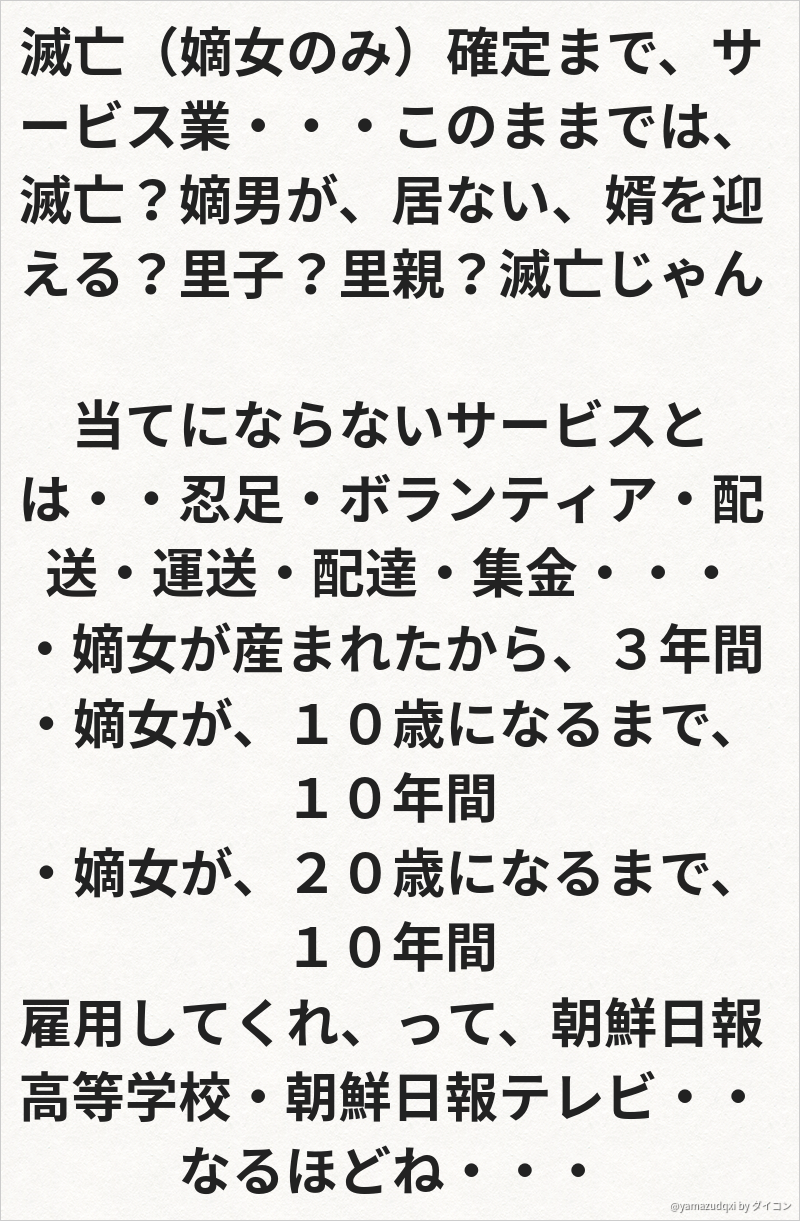 滅亡（嫡女のみ）確定まで、サービス業・・・このままでは、滅亡？嫡男が、居ない、婿を迎える？里子？里親？滅亡じゃん

当てにならないサービスとは・・忍足・ボランティア・配送・運送・配達・集金・・・

・嫡女が産まれたから、３年間
・嫡女が、１０歳になるまで、１０年間
・嫡女が、２０歳になるまで、１０年間
雇用してくれ、って、朝鮮日報高等学校・朝鮮日報テレビ・・なるほどね・・・

@yamazudqxi by ダイコン